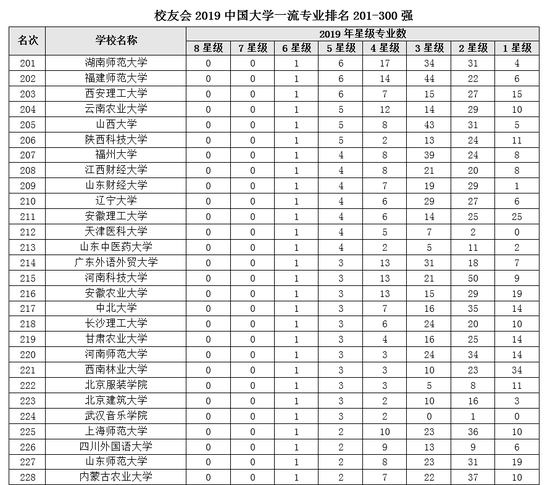 校友会 2019 中国大学一流专业排名 201-300 强

| 名次 | 学校名称 | 2019 年星级专业数 | | | | | | | |
|---|---|---|---|---|---|---|---|---|---|
| | | 8 星级 | 7 星级 | 6 星级 | 5 星级 | 4 星级 | 3 星级 | 2 星级 | 1 星级 |
| 201 | 湖南师范大学 | 0 | 0 | 1 | 6 | 17 | 34 | 31 | 4 |
| 202 | 福建师范大学 | 0 | 0 | 1 | 6 | 14 | 44 | 22 | 6 |
| 203 | 西安理工大学 | 0 | 0 | 1 | 6 | 7 | 15 | 27 | 15 |
| 204 | 云南农业大学 | 0 | 0 | 1 | 5 | 12 | 14 | 29 | 10 |
| 205 | 山西大学 | 0 | 0 | 1 | 5 | 8 | 43 | 31 | 5 |
| 206 | 陕西科技大学 | 0 | 0 | 1 | 5 | 2 | 13 | 24 | 11 |
| 207 | 福州大学 | 0 | 0 | 1 | 4 | 8 | 39 | 24 | 8 |
| 208 | 江西财经大学 | 0 | 0 | 1 | 4 | 8 | 21 | 20 | 8 |
| 209 | 山东财经大学 | 0 | 0 | 1 | 4 | 7 | 19 | 29 | 1 |
| 210 | 辽宁大学 | 0 | 0 | 1 | 4 | 6 | 29 | 27 | 6 |
| 211 | 安徽理工大学 | 0 | 0 | 1 | 4 | 6 | 14 | 25 | 25 |
| 212 | 天津医科大学 | 0 | 0 | 1 | 4 | 5 | 7 | 2 | 0 |
| 213 | 山东中医药大学 | 0 | 0 | 1 | 4 | 2 | 5 | 11 | 2 |
| 214 | 广东外语外贸大学 | 0 | 0 | 1 | 3 | 13 | 31 | 18 | 7 |
| 215 | 河南科技大学 | 0 | 0 | 1 | 3 | 13 | 21 | 50 | 9 |
| 216 | 安徽农业大学 | 0 | 0 | 1 | 3 | 13 | 15 | 29 | 19 |
| 217 | 中北大学 | 0 | 0 | 1 | 3 | 7 | 16 | 35 | 14 |
| 218 | 长沙理工大学 | 0 | 0 | 1 | 3 | 6 | 24 | 20 | 10 |
| 219 | 甘肃农业大学 | 0 | 0 | 1 | 3 | 4 | 16 | 25 | 14 |
| 220 | 河南师范大学 | 0 | 0 | 1 | 3 | 3 | 24 | 34 | 14 |
| 221 | 西南林业大学 | 0 | 0 | 1 | 3 | 3 | 10 | 23 | 34 |
| 222 | 北京服装学院 | 0 | 0 | 1 | 3 | 3 | 5 | 8 | 11 |
| 223 | 北京建筑大学 | 0 | 0 | 1 | 3 | 2 | 10 | 16 | 3 |
| 224 | 武汉音乐学院 | 0 | 0 | 1 | 3 | 2 | 0 | 1 | 0 |
| 225 | 上海师范大学 | 0 | 0 | 1 | 2 | 10 | 23 | 36 | 10 |
| 226 | 四川外国语大学 | 0 | 0 | 1 | 2 | 9 | 13 | 9 | 6 |
| 227 | 山东师范大学 | 0 | 0 | 1 | 2 | 8 | 23 | 31 | 19 |
| 228 | 内蒙古农业大学 | 0 | 0 | 1 | 2 | 7 | 22 | 37 | 10 |